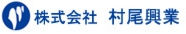 株式会社　村尾興業